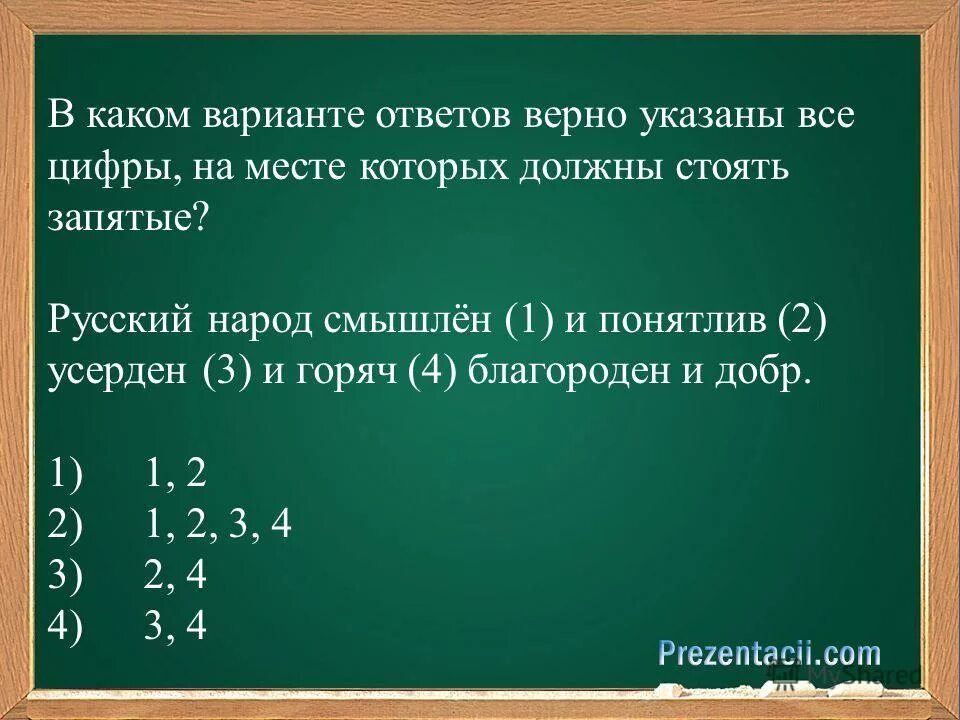 В каком варианте ответов верно указаны все цифры, на месте которых должны стоять запятые?

Русский народ смышлён (1) и понятлив (2) усерден (3) и горяч (4) благороден и добр.

1) 1, 2
2) 1, 2, 3, 4
3) 2, 4
4) 3, 4

Prezentacii.com
MyShared